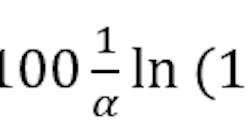 $100\frac{1}{\alpha}\ln(1$